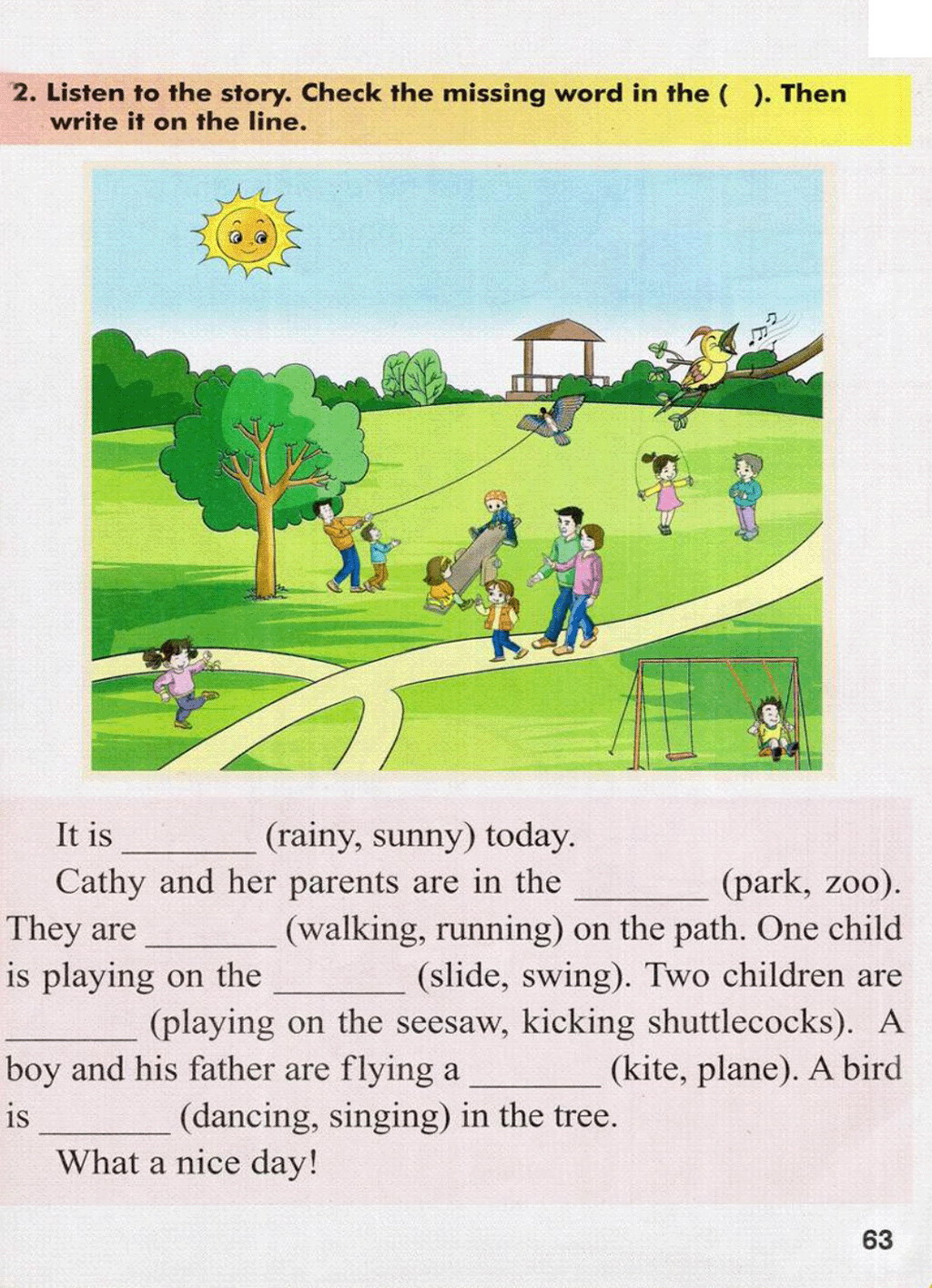 2. Listen to the story. Check the missing word in the ( ). Then write it on the line.

It is _______ (rainy, sunny) today.

Cathy and her parents are in the _______ (park, zoo). They are _______ (walking, running) on the path. One child is playing on the _______ (slide, swing). Two children are _______ (playing on the seesaw, kicking shuttlecocks). A boy and his father are flying a _______ (kite, plane). A bird is _______ (dancing, singing) in the tree.

What a nice day!

63